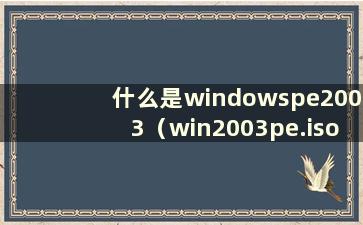 什么是windowspe2003（win2003pe.iso